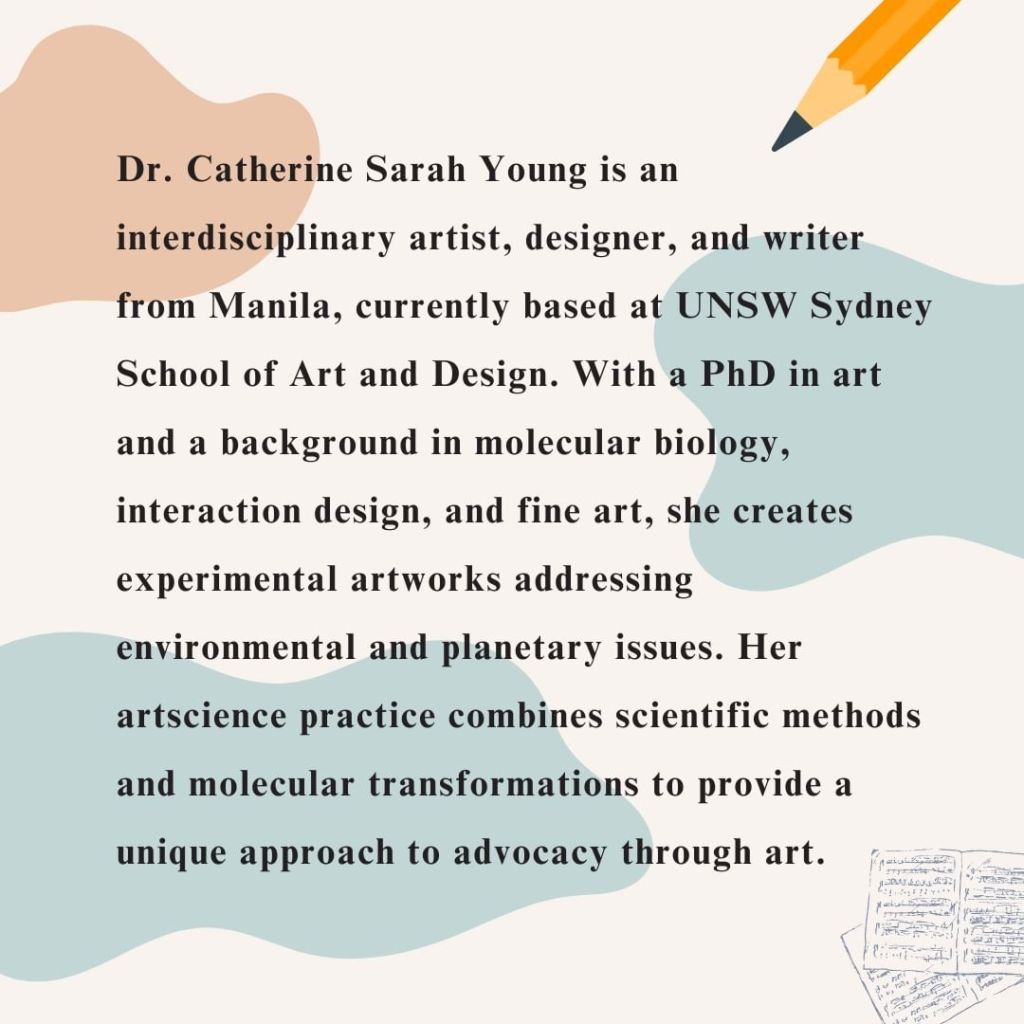 Dr. Catherine Sarah Young is an interdisciplinary artist, designer, and writer from Manila, currently based at UNSW Sydney School of Art and Design. With a PhD in art and a background in molecular biology, interaction design, and fine art, she creates experimental artworks addressing environmental and planetary issues. Her artscience practice combines scientific methods and molecular transformations to provide a unique approach to advocacy through art.